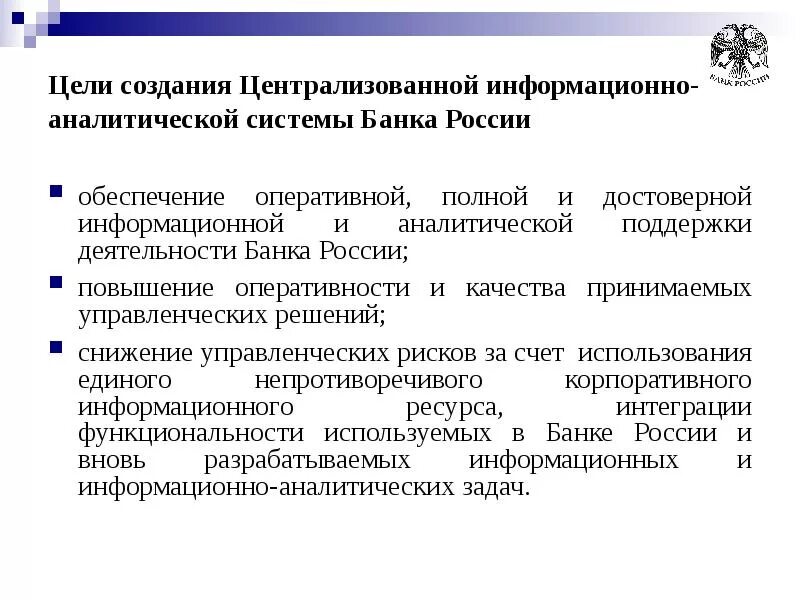 БАНК РОССИИ

Цели создания Централизованной информационно-аналитической системы Банка России

обеспечение оперативной, полной и достоверной информационной и аналитической поддержки деятельности Банка России;

повышение оперативности и качества принимаемых управленческих решений;

снижение управленческих рисков за счет использования единого непротиворечивого корпоративного информационного ресурса, интеграции функциональности используемых в Банке России и вновь разрабатываемых информационных и информационно-аналитических задач.